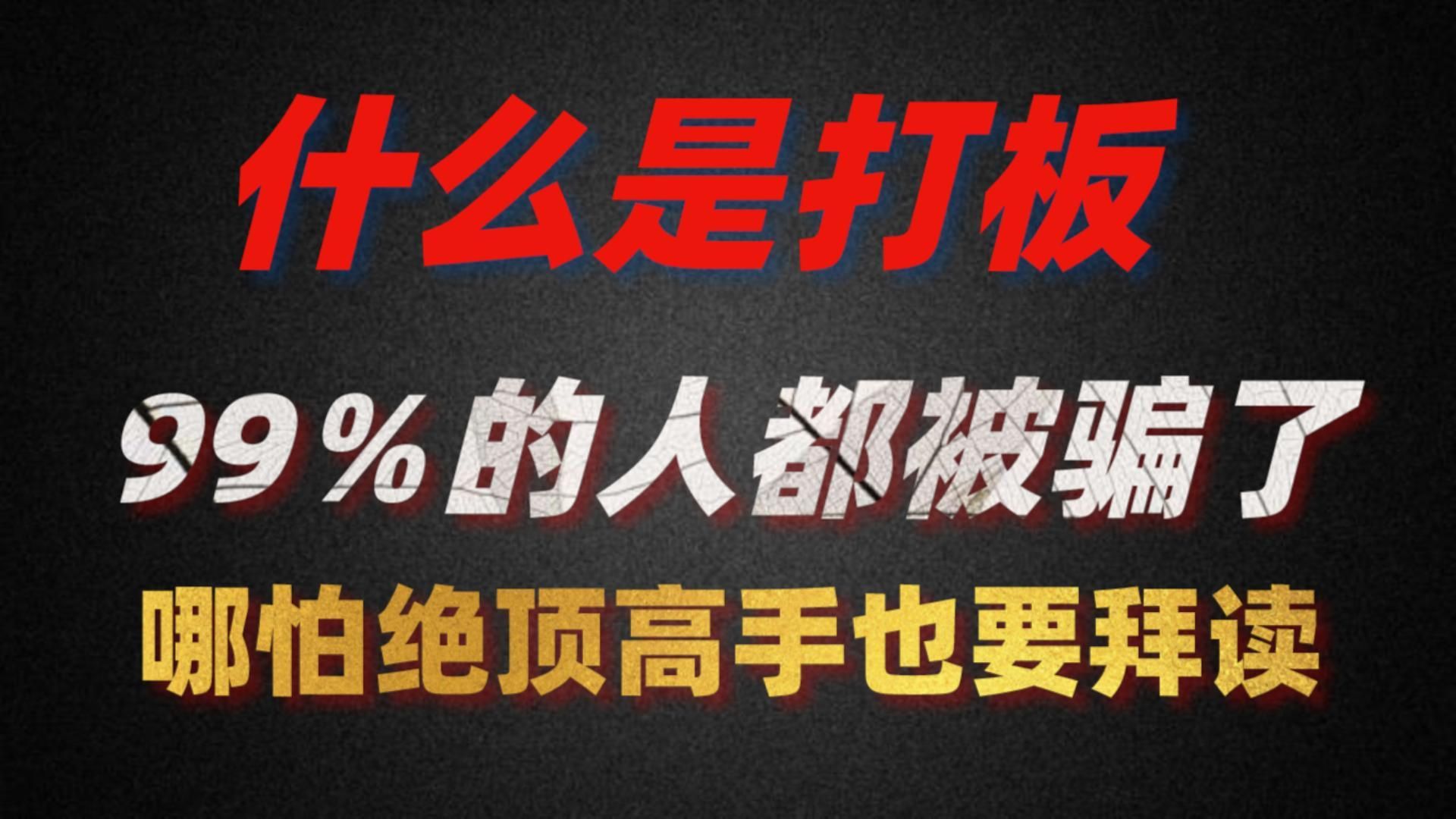 什么是打板

99％的人都被骗了

哪怕绝顶高手也要拜读